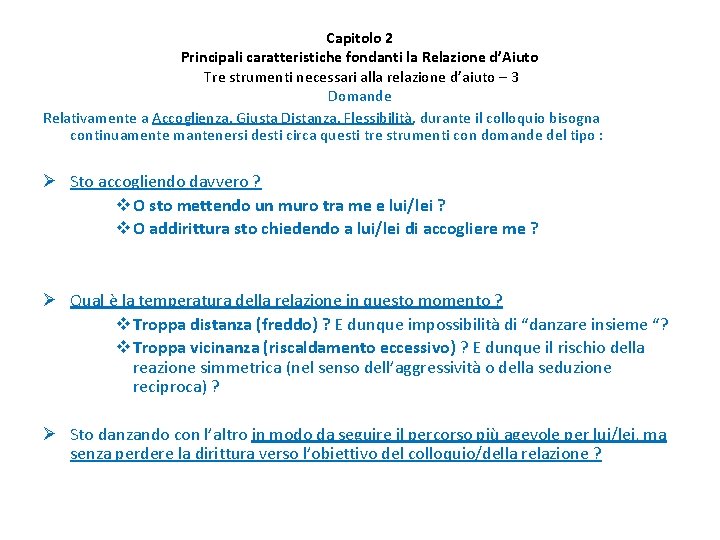 Capitolo 2
Principali caratteristiche fondanti la Relazione d'Aiuto
Tre strumenti necessari alla relazione d'aiuto – 3
Domande

Relativamente a Accoglienza, Giusta Distanza, Flessibilità, durante il colloquio bisogna continuamente mantenersi desti circa questi tre strumenti con domande del tipo :

➢ Sto accogliendo davvero ?
❖ O sto mettendo un muro tra me e lui/lei ?
❖ O addirittura sto chiedendo a lui/lei di accogliere me ?

➢ Qual è la temperatura della relazione in questo momento ?
❖ Troppa distanza (freddo) ? E dunque impossibilità di "danzare insieme "?
❖ Troppa vicinanza (riscaldamento eccessivo) ? E dunque il rischio della reazione simmetrica (nel senso dell'aggressività o della seduzione reciproca) ?

➢ Sto danzando con l'altro in modo da seguire il percorso più agevole per lui/lei, ma senza perdere la dirittura verso l'obiettivo del colloquio/della relazione ?